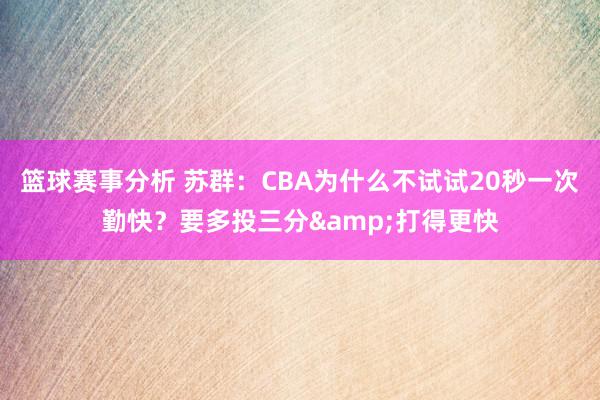 篮球赛事分析 苏群：CBA为什么不试试20秒一次勤快？要多投三分&amp;打得更快